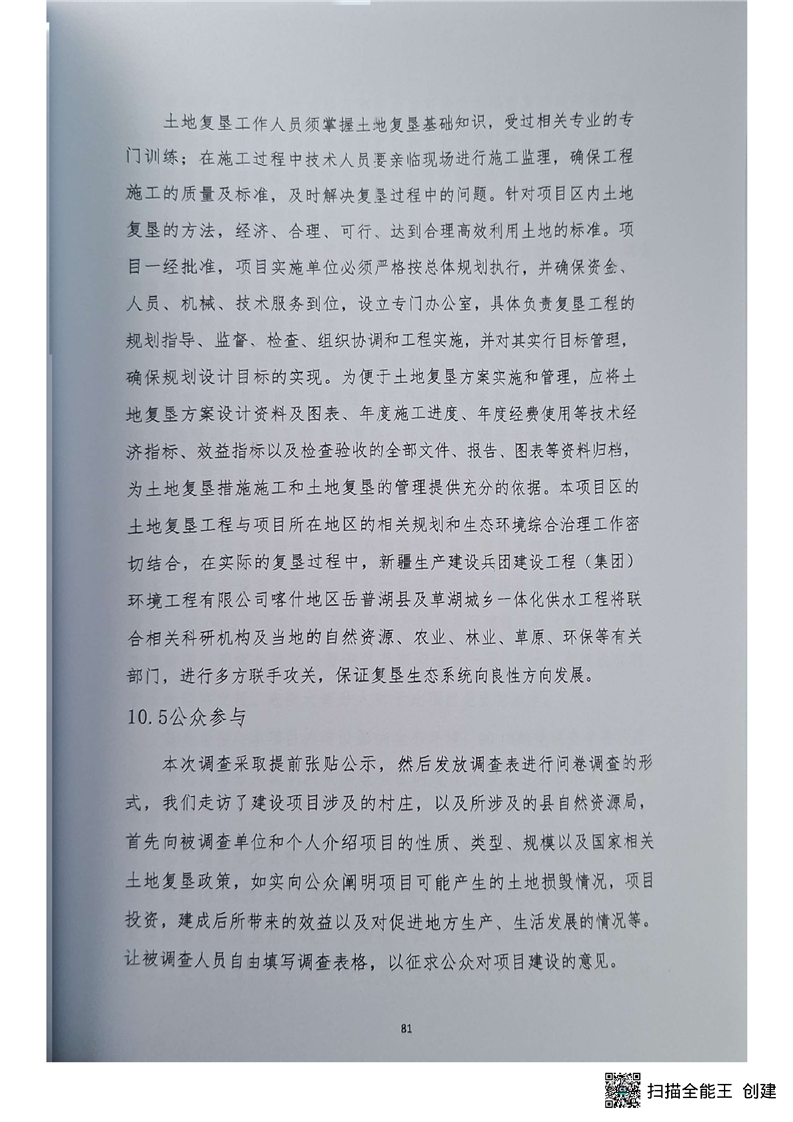 土地复垦工作人员须掌握土地复垦基础知识，受过相关专业的专门训练；在施工过程中技术人员要亲临现场进行施工监理，确保工程施工的质量及标准，及时解决复垦过程中的问题。针对项目区内土地复垦的方法，经济、合理、可行、达到合理高效利用土地的标准。项目一经批准，项目实施单位必须严格按总体规划执行，并确保资金、人员、机械、技术服务到位，设立专门办公室，具体负责复垦工程的规划指导、监督、检查、组织协调和工程实施，并对其实行目标管理，确保规划设计目标的实现。为便于土地复垦方案实施和管理，应将土地复垦方案设计资料及图表、年度施工进度、年度经费使用等技术经济指标、效益指标以及检查验收的全部文件、报告、图表等资料归档，为土地复垦措施施工和土地复垦的管理提供充分的依据。本项目区的土地复垦工程与项目所在地区的相关规划和生态环境综合治理工作密切结合，在实际的复垦过程中，新疆生产建设兵团建设工程（集团）环境工程有限公司喀什地区岳普湖县及草湖城乡一体化供水工程将联合相关科研机构及当地的自然资源、农业、林业、草原、环保等有关部门，进行多方联手攻关，保证复垦生态系统向良性方向发展。

10.5公众参与

本次调查采取提前张贴公示，然后发放调查表进行问卷调查的形式，我们走访了建设项目涉及的村庄，以及所涉及的县自然资源局，首先向被调查单位和个人介绍项目的性质、类型、规模以及国家相关土地复垦政策，如实向公众阐明项目可能产生的土地损毁情况，项目投资，建成后所带来的效益以及对促进地方生产、生活发展的情况等。让被调查人员自由填写调查表格，以征求公众对项目建设的意见。

81

扫描全能王 创建